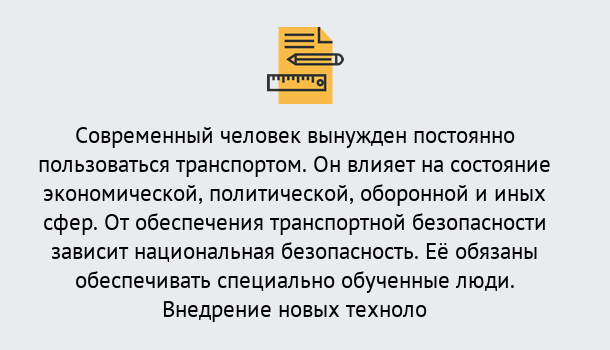 Современный человек вынужден постоянно пользоваться транспортом. Он влияет на состояние экономической, политической, оборонной и иных сфер. От обеспечения транспортной безопасности зависит национальная безопасность. Её обязаны обеспечивать специально обученные люди. Внедрение новых техноло